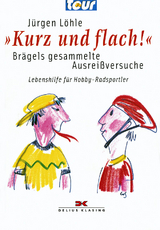 tour

Jürgen Löhle

»Kurz und flach!«

Brägels gesammelte Ausreißversuche

Lebenshilfe für Hobby-Radsportler

DELIUS KLASING